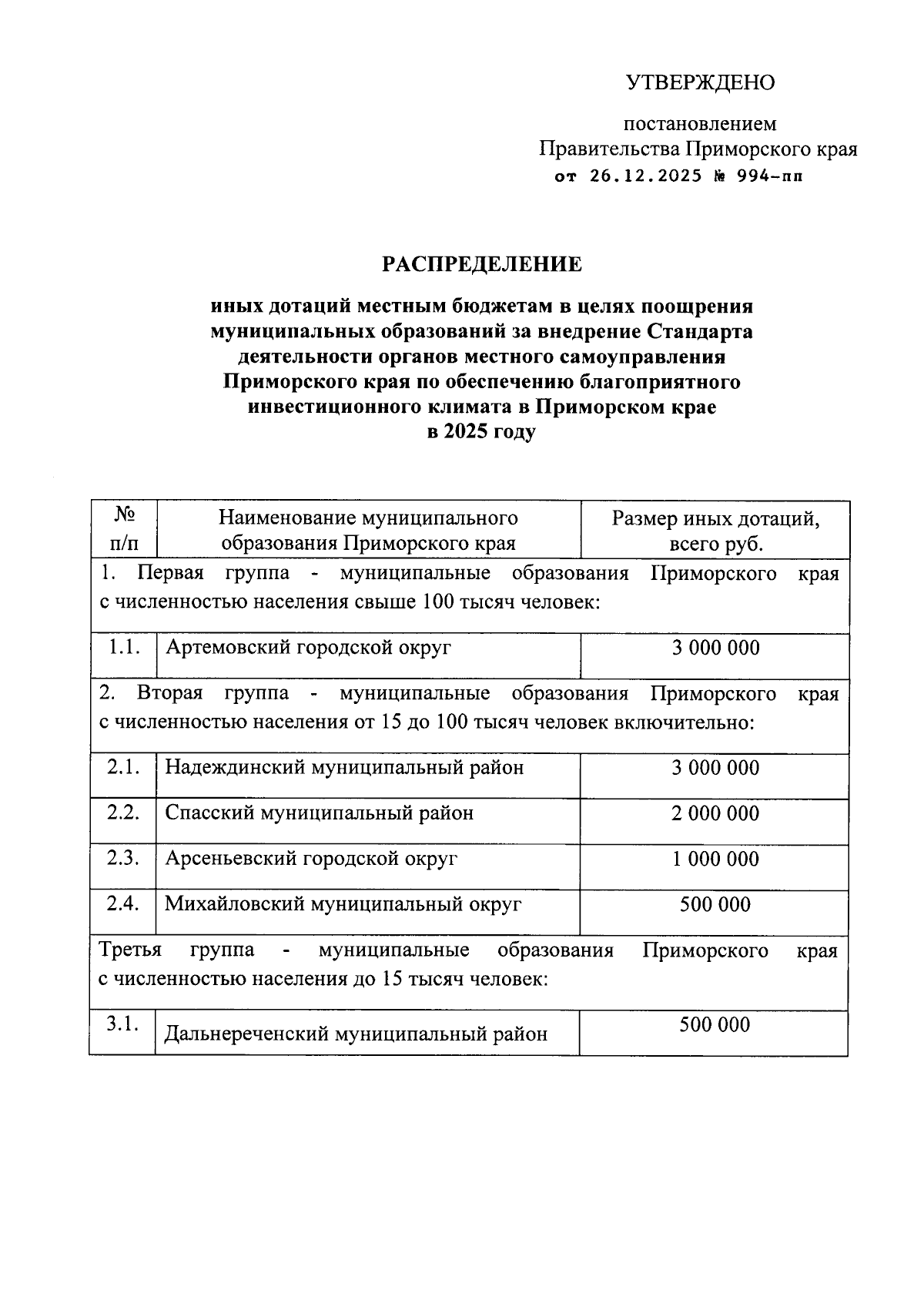 УТВЕРЖДЕНО

постановлением
Правительства Приморского края
от 26.12.2025 № 994-пп

РАСПРЕДЕЛЕНИЕ

иных дотаций местным бюджетам в целях поощрения муниципальных образований за внедрение Стандарта деятельности органов местного самоуправления Приморского края по обеспечению благоприятного инвестиционного климата в Приморском крае в 2025 году

| № п/п | Наименование муниципального образования Приморского края | Размер иных дотаций, всего руб. |
|---|---|---|
| 1. Первая группа - муниципальные образования Приморского края с численностью населения свыше 100 тысяч человек: | | |
| 1.1. | Артемовский городской округ | 3 000 000 |
| 2. Вторая группа - муниципальные образования Приморского края с численностью населения от 15 до 100 тысяч человек включительно: | | |
| 2.1. | Надеждинский муниципальный район | 3 000 000 |
| 2.2. | Спасский муниципальный район | 2 000 000 |
| 2.3. | Арсеньевский городской округ | 1 000 000 |
| 2.4. | Михайловский муниципальный округ | 500 000 |
| Третья группа - муниципальные образования Приморского края с численностью населения до 15 тысяч человек: | | |
| 3.1. | Дальнереченский муниципальный район | 500 000 |